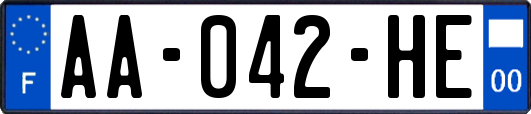 F

AA-042-HE

00